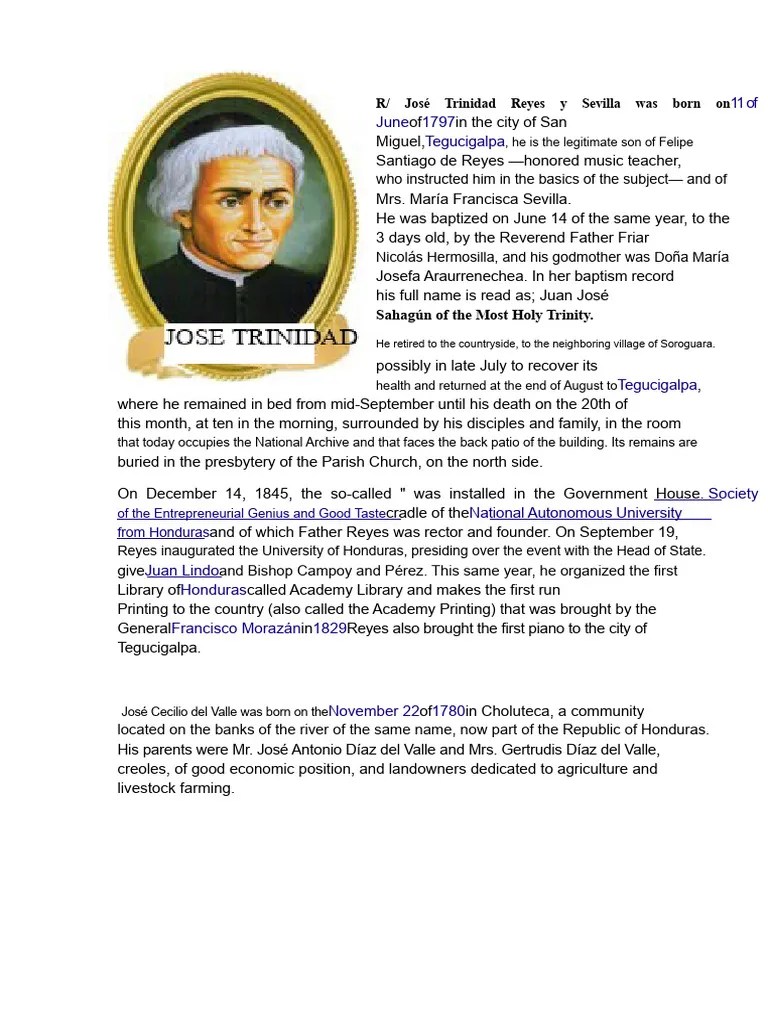 JOSE TRINIDAD

R/ José Trinidad Reyes y Sevilla was born on11 of Juneof1797in the city of San Miguel,Tegucigalpa, he is the legitimate son of Felipe Santiago de Reyes —honored music teacher, who instructed him in the basics of the subject— and of Mrs. María Francisca Sevilla.
He was baptized on June 14 of the same year, to the 3 days old, by the Reverend Father Friar Nicolás Hermosilla, and his godmother was Doña María Josefa Araurrenechea. In her baptism record his full name is read as; Juan José Sahagún of the Most Holy Trinity.

He retired to the countryside, to the neighboring village of Soroguara. possibly in late July to recover its health and returned at the end of August toTegucigalpa, where he remained in bed from mid-September until his death on the 20th of this month, at ten in the morning, surrounded by his disciples and family, in the room that today occupies the National Archive and that faces the back patio of the building. Its remains are buried in the presbytery of the Parish Church, on the north side.

On December 14, 1845, the so-called " was installed in the Government House. Society of the Entrepreneurial Genius and Good Tastecradle of theNational Autonomous University from Hondurasand of which Father Reyes was rector and founder. On September 19, Reyes inaugurated the University of Honduras, presiding over the event with the Head of State. giveJuan Lindoand Bishop Campoy and Pérez. This same year, he organized the first Library ofHondurascalled Academy Library and makes the first run Printing to the country (also called the Academy Printing) that was brought by the GeneralFrancisco Morazánin1829Reyes also brought the first piano to the city of Tegucigalpa.

José Cecilio del Valle was born on theNovember 22of1780in Choluteca, a community located on the banks of the river of the same name, now part of the Republic of Honduras. His parents were Mr. José Antonio Díaz del Valle and Mrs. Gertrudis Díaz del Valle, creoles, of good economic position, and landowners dedicated to agriculture and livestock farming.